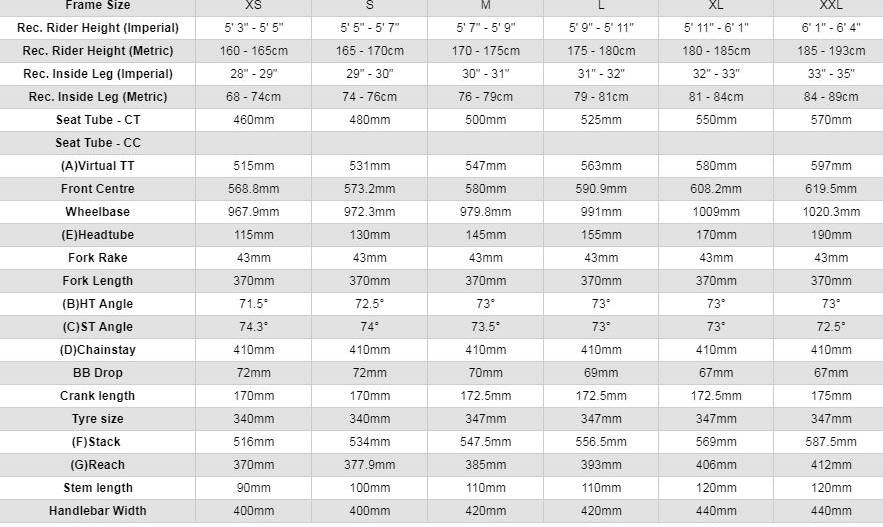 | Frame Size | XS | S | M | L | XL | XXL |
|---|---|---|---|---|---|---|
| Rec. Rider Height (Imperial) | 5' 3" - 5' 5" | 5' 5" - 5' 7" | 5' 7" - 5' 9" | 5' 9" - 5' 11" | 5' 11" - 6' 1" | 6' 1" - 6' 4" |
| Rec. Rider Height (Metric) | 160 - 165cm | 165 - 170cm | 170 - 175cm | 175 - 180cm | 180 - 185cm | 185 - 193cm |
| Rec. Inside Leg (Imperial) | 28" - 29" | 29" - 30" | 30" - 31" | 31" - 32" | 32" - 33" | 33" - 35" |
| Rec. Inside Leg (Metric) | 68 - 74cm | 74 - 76cm | 76 - 79cm | 79 - 81cm | 81 - 84cm | 84 - 89cm |
| Seat Tube - CT | 460mm | 480mm | 500mm | 525mm | 550mm | 570mm |
| Seat Tube - CC | | | | | | |
| (A)Virtual TT | 515mm | 531mm | 547mm | 563mm | 580mm | 597mm |
| Front Centre | 568.8mm | 573.2mm | 580mm | 590.9mm | 608.2mm | 619.5mm |
| Wheelbase | 967.9mm | 972.3mm | 979.8mm | 991mm | 1009mm | 1020.3mm |
| (E)Headtube | 115mm | 130mm | 145mm | 155mm | 170mm | 190mm |
| Fork Rake | 43mm | 43mm | 43mm | 43mm | 43mm | 43mm |
| Fork Length | 370mm | 370mm | 370mm | 370mm | 370mm | 370mm |
| (B)HT Angle | 71.5° | 72.5° | 73° | 73° | 73° | 73° |
| (C)ST Angle | 74.3° | 74° | 73.5° | 73° | 73° | 72.5° |
| (D)Chainstay | 410mm | 410mm | 410mm | 410mm | 410mm | 410mm |
| BB Drop | 72mm | 72mm | 70mm | 69mm | 67mm | 67mm |
| Crank length | 170mm | 170mm | 172.5mm | 172.5mm | 172.5mm | 175mm |
| Tyre size | 340mm | 340mm | 347mm | 347mm | 347mm | 347mm |
| (F)Stack | 516mm | 534mm | 547.5mm | 556.5mm | 569mm | 587.5mm |
| (G)Reach | 370mm | 377.9mm | 385mm | 393mm | 406mm | 412mm |
| Stem length | 90mm | 100mm | 110mm | 110mm | 120mm | 120mm |
| Handlebar Width | 400mm | 400mm | 420mm | 420mm | 440mm | 440mm |